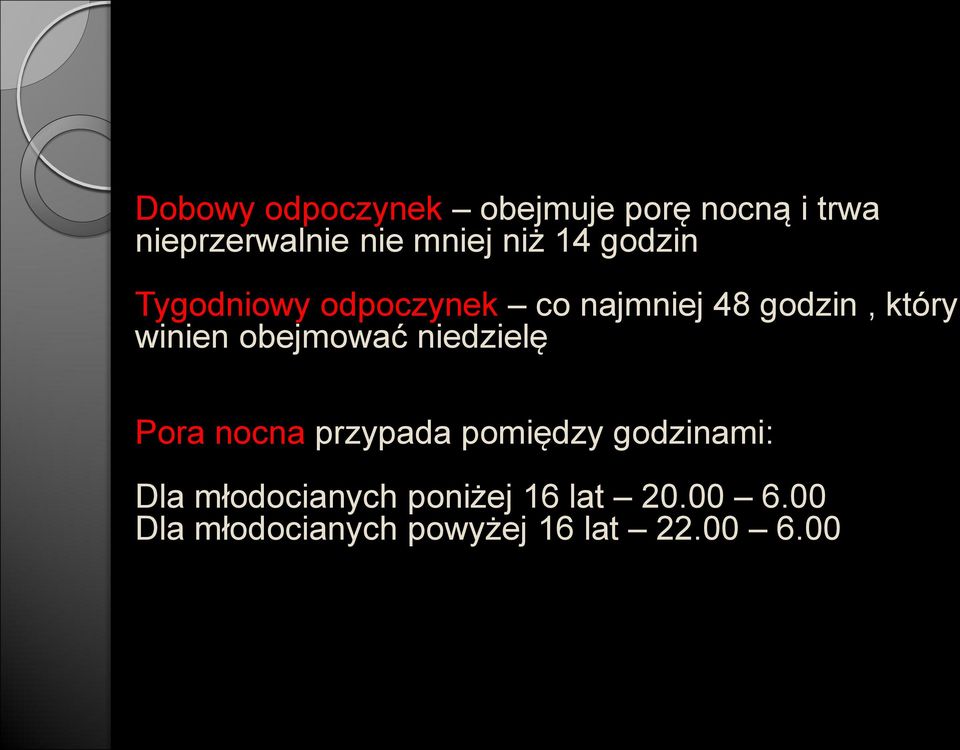 Dobowy odpoczynek – obejmuje porę nocną i trwa nieprzerwalnie nie mniej niż 14 godzin

Tygodniowy odpoczynek – co najmniej 48 godzin , który winien obejmować niedzielę

Pora nocna przypada pomiędzy godzinami:

Dla młodocianych poniżej 16 lat – 20.00 – 6.00
Dla młodocianych powyżej 16 lat – 22.00 – 6.00